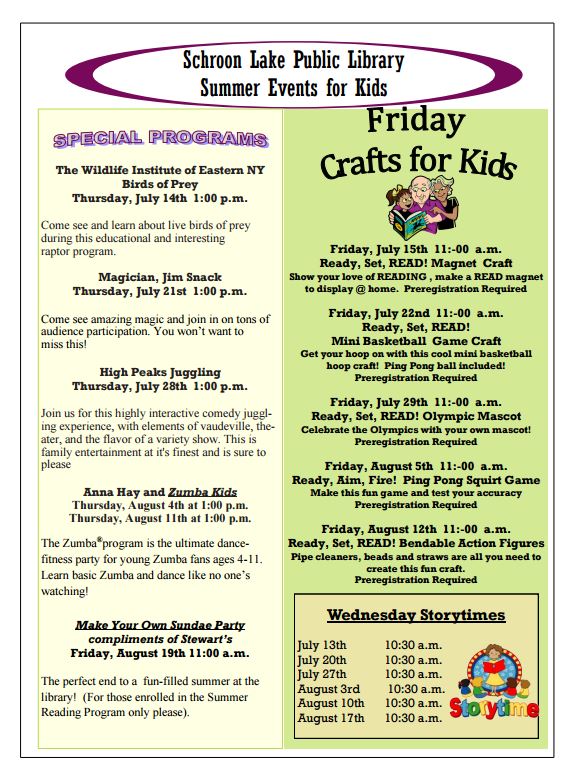 Schroon Lake Public Library
Summer Events for Kids

SPECIAL PROGRAMS

The Wildlife Institute of Eastern NY
Birds of Prey
Thursday, July 14th 1:00 p.m.

Come see and learn about live birds of prey during this educational and interesting raptor program.

Magician, Jim Snack
Thursday, July 21st 1:00 p.m.

Come see amazing magic and join in on tons of audience participation. You won't want to miss this!

High Peaks Juggling
Thursday, July 28th 1:00 p.m.

Join us for this highly interactive comedy juggling experience, with elements of vaudeville, theater, and the flavor of a variety show. This is family entertainment at it's finest and is sure to please

Anna Hay and Zumba Kids
Thursday, August 4th at 1:00 p.m.
Thursday, August 11th at 1:00 p.m.

The Zumba® program is the ultimate dance-fitness party for young Zumba fans ages 4-11. Learn basic Zumba and dance like no one's watching!

Make Your Own Sundae Party
compliments of Stewart's
Friday, August 19th 11:00 a.m.

The perfect end to a fun-filled summer at the library! (For those enrolled in the Summer Reading Program only please).

Friday
Crafts for Kids

Friday, July 15th 11:-00 a.m.
Ready, Set, READ! Magnet Craft
Show your love of READING , make a READ magnet to display @ home. Preregistration Required

Friday, July 22nd 11:-00 a.m.
Ready, Set, READ!
Mini Basketball Game Craft
Get your hoop on with this cool mini basketball hoop craft! Ping Pong ball included!
Preregistration Required

Friday, July 29th 11:-00 a.m.
Ready, Set, READ! Olympic Mascot
Celebrate the Olympics with your own mascot!
Preregistration Required

Friday, August 5th 11:-00 a.m.
Ready, Aim, Fire! Ping Pong Squirt Game
Make this fun game and test your accuracy
Preregistration Required

Friday, August 12th 11:-00 a.m.
Ready, Set, READ! Bendable Action Figures
Pipe cleaners, beads and straws are all you need to create this fun craft.
Preregistration Required

Wednesday Storytimes

| | |
|---|---|
| July 13th | 10:30 a.m. |
| July 20th | 10:30 a.m. |
| July 27th | 10:30 a.m. |
| August 3rd | 10:30 a.m. |
| August 10th | 10:30 a.m. |
| August 17th | 10:30 a.m. |

Storytime